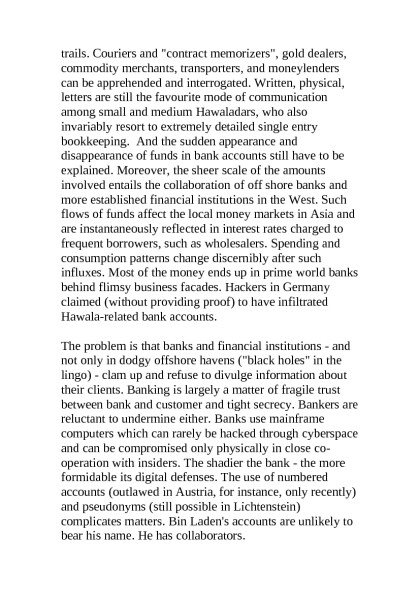 trails. Couriers and "contract memorizers", gold dealers, commodity merchants, transporters, and moneylenders can be apprehended and interrogated. Written, physical, letters are still the favourite mode of communication among small and medium Hawaladars, who also invariably resort to extremely detailed single entry bookkeeping. And the sudden appearance and disappearance of funds in bank accounts still have to be explained. Moreover, the sheer scale of the amounts involved entails the collaboration of off shore banks and more established financial institutions in the West. Such flows of funds affect the local money markets in Asia and are instantaneously reflected in interest rates charged to frequent borrowers, such as wholesalers. Spending and consumption patterns change discernibly after such influxes. Most of the money ends up in prime world banks behind flimsy business facades. Hackers in Germany claimed (without providing proof) to have infiltrated Hawala-related bank accounts.

The problem is that banks and financial institutions - and not only in dodgy offshore havens ("black holes" in the lingo) - clam up and refuse to divulge information about their clients. Banking is largely a matter of fragile trust between bank and customer and tight secrecy. Bankers are reluctant to undermine either. Banks use mainframe computers which can rarely be hacked through cyberspace and can be compromised only physically in close co-operation with insiders. The shadier the bank - the more formidable its digital defenses. The use of numbered accounts (outlawed in Austria, for instance, only recently) and pseudonyms (still possible in Lichtenstein) complicates matters. Bin Laden's accounts are unlikely to bear his name. He has collaborators.